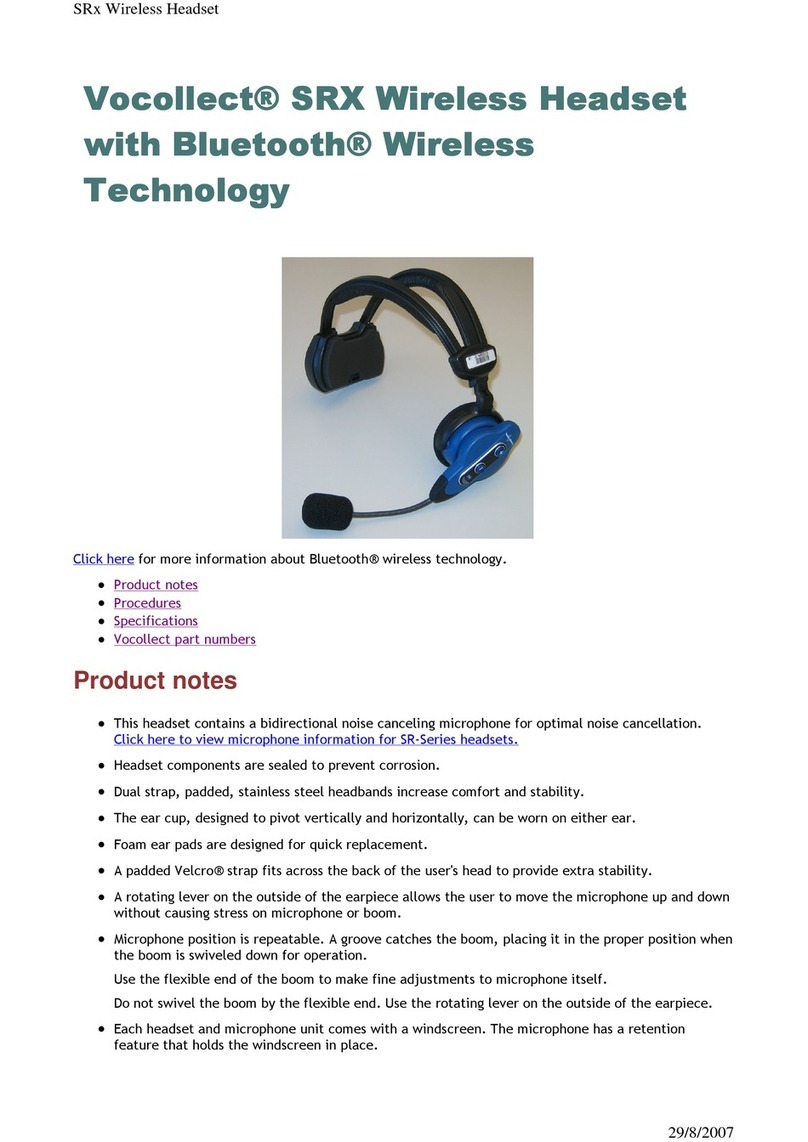 SRx Wireless Headset

Vocollect® SRX Wireless Headset with Bluetooth® Wireless Technology

Click here for more information about Bluetooth® wireless technology.

- Product notes
- Procedures
- Specifications
- Vocollect part numbers

Product notes

- This headset contains a bidirectional noise canceling microphone for optimal noise cancellation. Click here to view microphone information for SR-Series headsets.
- Headset components are sealed to prevent corrosion.
- Dual strap, padded, stainless steel headbands increase comfort and stability.
- The ear cup, designed to pivot vertically and horizontally, can be worn on either ear.
- Foam ear pads are designed for quick replacement.
- A padded Velcro® strap fits across the back of the user's head to provide extra stability.
- A rotating lever on the outside of the earpiece allows the user to move the microphone up and down without causing stress on microphone or boom.
- Microphone position is repeatable. A groove catches the boom, placing it in the proper position when the boom is swiveled down for operation.

Use the flexible end of the boom to make fine adjustments to microphone itself.

Do not swivel the boom by the flexible end. Use the rotating lever on the outside of the earpiece.
- Each headset and microphone unit comes with a windscreen. The microphone has a retention feature that holds the windscreen in place.

29/8/2007